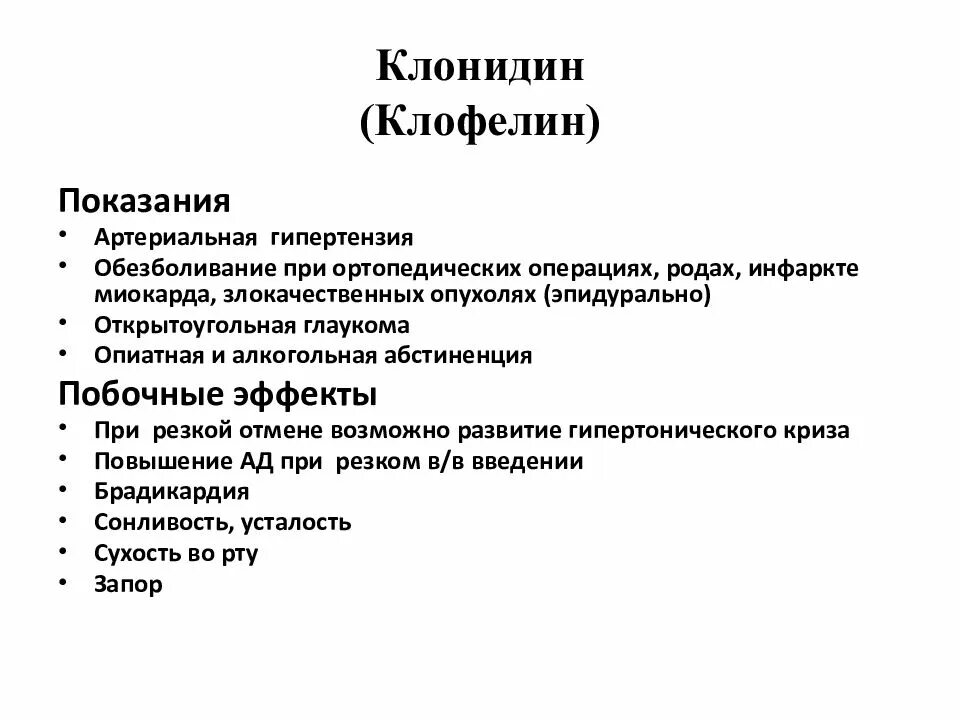 Клонидин
(Клофелин)

Показания
• Артериальная гипертензия
• Обезболивание при ортопедических операциях, родах, инфаркте миокарда, злокачественных опухолях (эпидурально)
• Открытоугольная глаукома
• Опиатная и алкогольная абстиненция

Побочные эффекты
• При резкой отмене возможно развитие гипертонического криза
• Повышение АД при резком в/в введении
• Брадикардия
• Сонливость, усталость
• Сухость во рту
• Запор